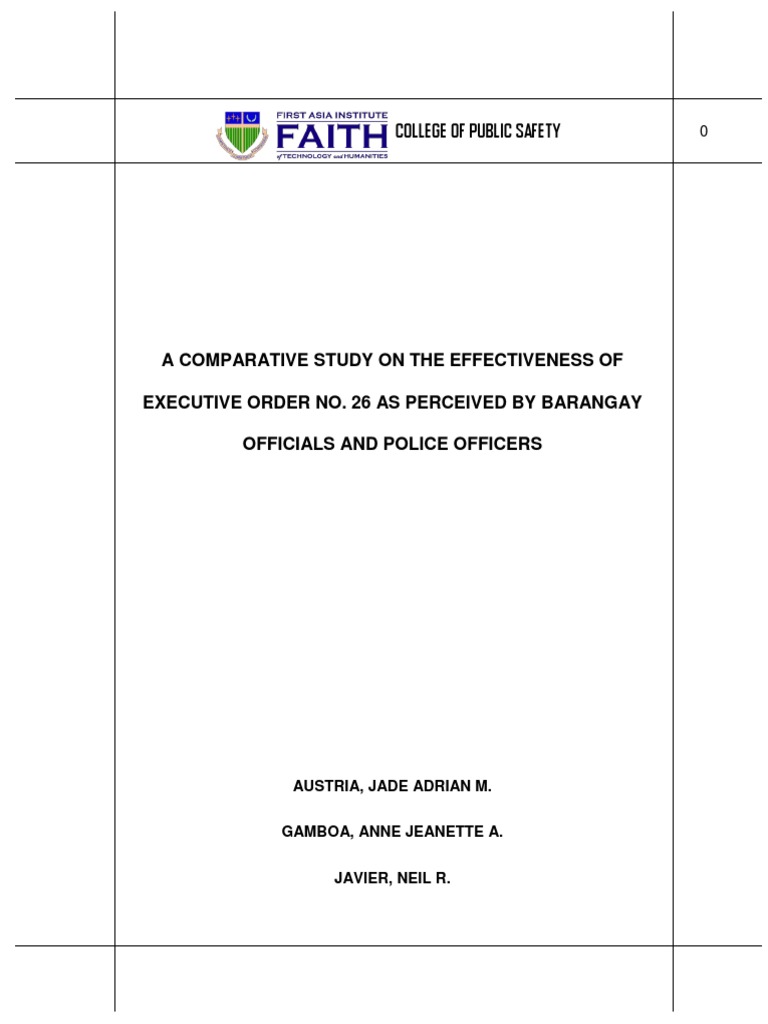 FIRST ASIA INSTITUTE
FAITH
of TECHNOLOGY and HUMANITIES
COLLEGE OF PUBLIC SAFETY

0

A COMPARATIVE STUDY ON THE EFFECTIVENESS OF EXECUTIVE ORDER NO. 26 AS PERCEIVED BY BARANGAY OFFICIALS AND POLICE OFFICERS

AUSTRIA, JADE ADRIAN M.

GAMBOA, ANNE JEANETTE A.

JAVIER, NEIL R.